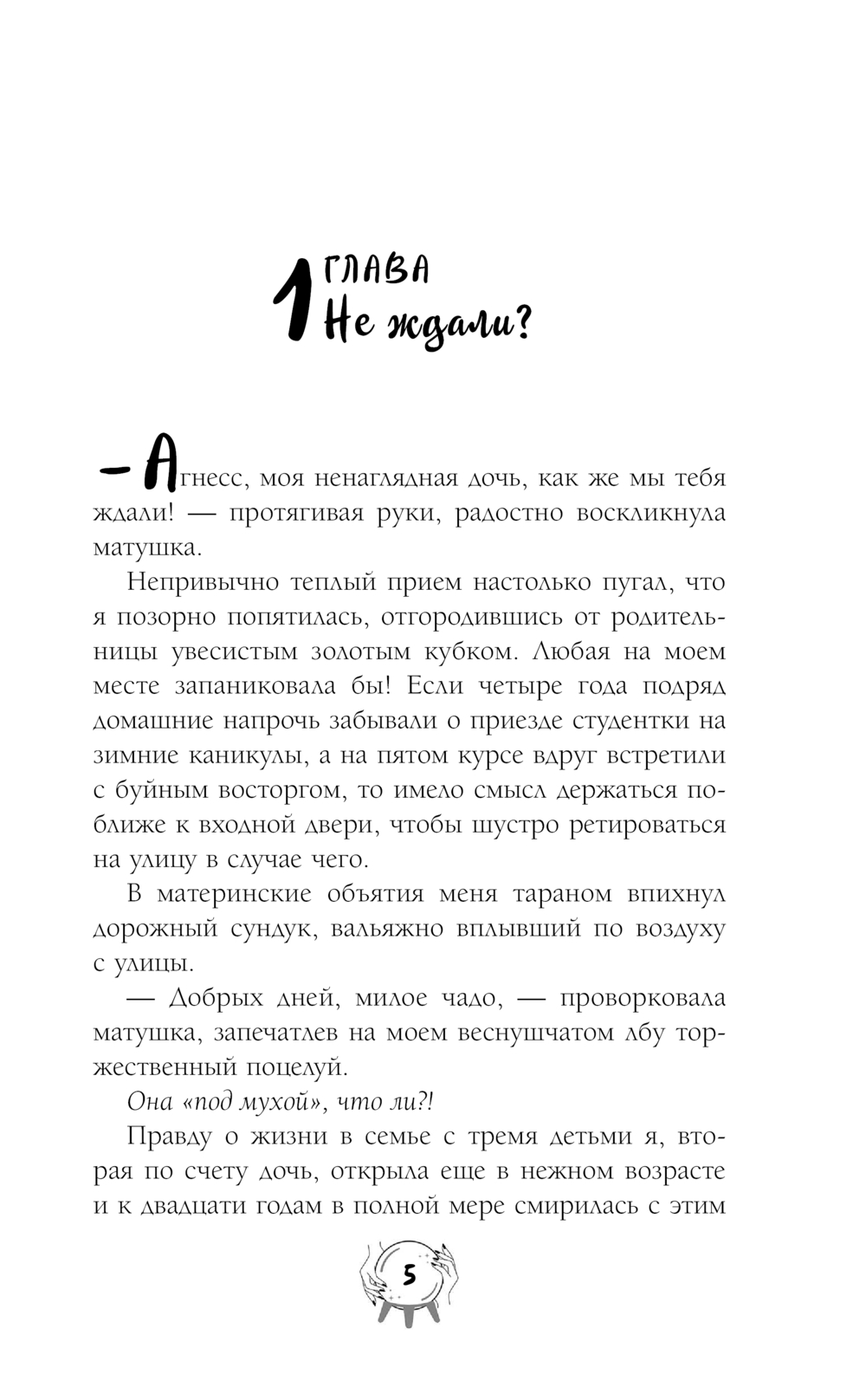 1 ГЛАВА
Не ждали?

— Агнесс, моя ненаглядная дочь, как же мы тебя ждали! — протягивая руки, радостно воскликнула матушка.

Непривычно теплый прием настолько пугал, что я позорно попятилась, отгородившись от родительницы увесистым золотым кубком. Любая на моем месте запаниковала бы! Если четыре года подряд домашние напрочь забывали о приезде студентки на зимние каникулы, а на пятом курсе вдруг встретили с буйным восторгом, то имело смысл держаться поближе к входной двери, чтобы шустро ретироваться на улицу в случае чего.

В материнские объятия меня тараном впихнул дорожный сундук, вальяжно вплывший по воздуху с улицы.

— Добрых дней, милое чадо, — проворковала матушка, запечатлев на моем веснушчатом лбу торжественный поцелуй.

Она «под мухой», что ли?!

Правду о жизни в семье с тремя детьми я, вторая по счету дочь, открыла еще в нежном возрасте и к двадцати годам в полной мере смирилась с этим

5